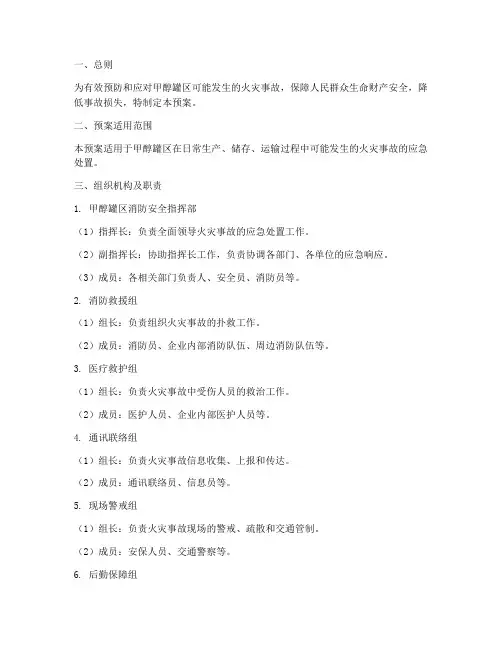 一、总则

为有效预防和应对甲醇罐区可能发生的火灾事故，保障人民群众生命财产安全，降低事故损失，特制定本预案。

二、预案适用范围

本预案适用于甲醇罐区在日常生产、储存、运输过程中可能发生的火灾事故的应急处置。

三、组织机构及职责

1. 甲醇罐区消防安全指挥部

（1）指挥长：负责全面领导火灾事故的应急处置工作。

（2）副指挥长：协助指挥长工作，负责协调各部门、各单位的应急响应。

（3）成员：各相关部门负责人、安全员、消防员等。

2. 消防救援组

（1）组长：负责组织火灾事故的扑救工作。

（2）成员：消防员、企业内部消防队伍、周边消防队伍等。

3. 医疗救护组

（1）组长：负责火灾事故中受伤人员的救治工作。

（2）成员：医护人员、企业内部医护人员等。

4. 通讯联络组

（1）组长：负责火灾事故信息收集、上报和传达。

（2）成员：通讯联络员、信息员等。

5. 现场警戒组

（1）组长：负责火灾事故现场的警戒、疏散和交通管制。

（2）成员：安保人员、交通警察等。

6. 后勤保障组